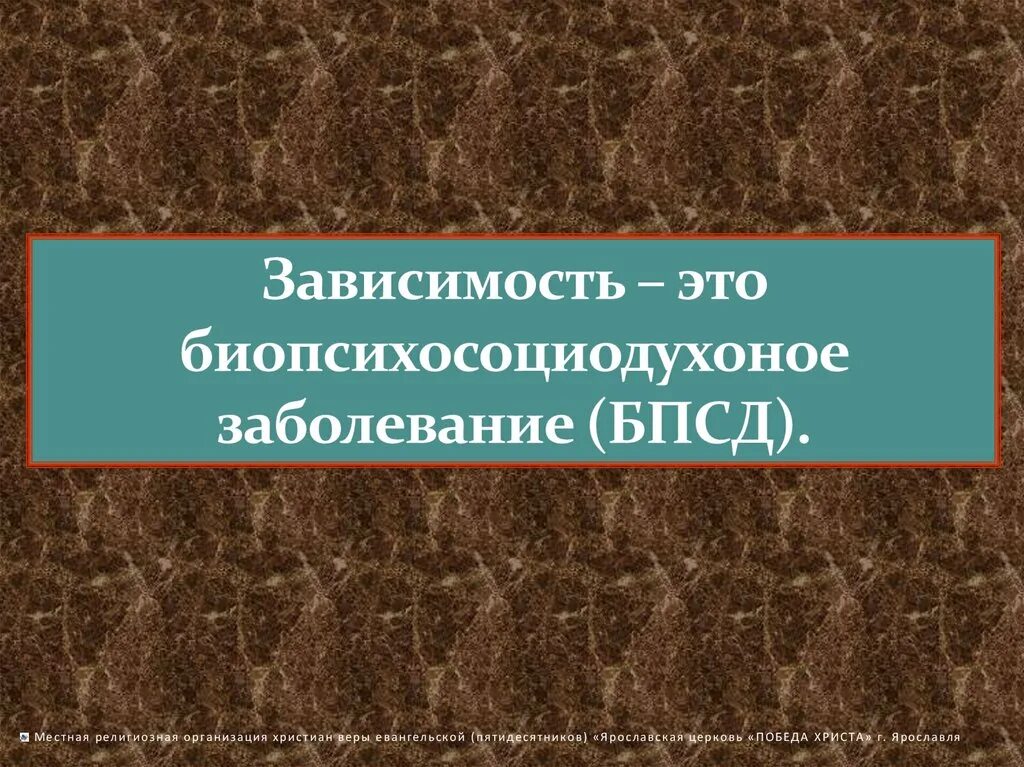 Зависимость – это биопсихосоциодухоное заболевание (БПСД).

Местная религиозная организация христиан веры евангельской (пятидесятников) «Ярославская церковь «ПОБЕДА ХРИСТА» г. Ярославля